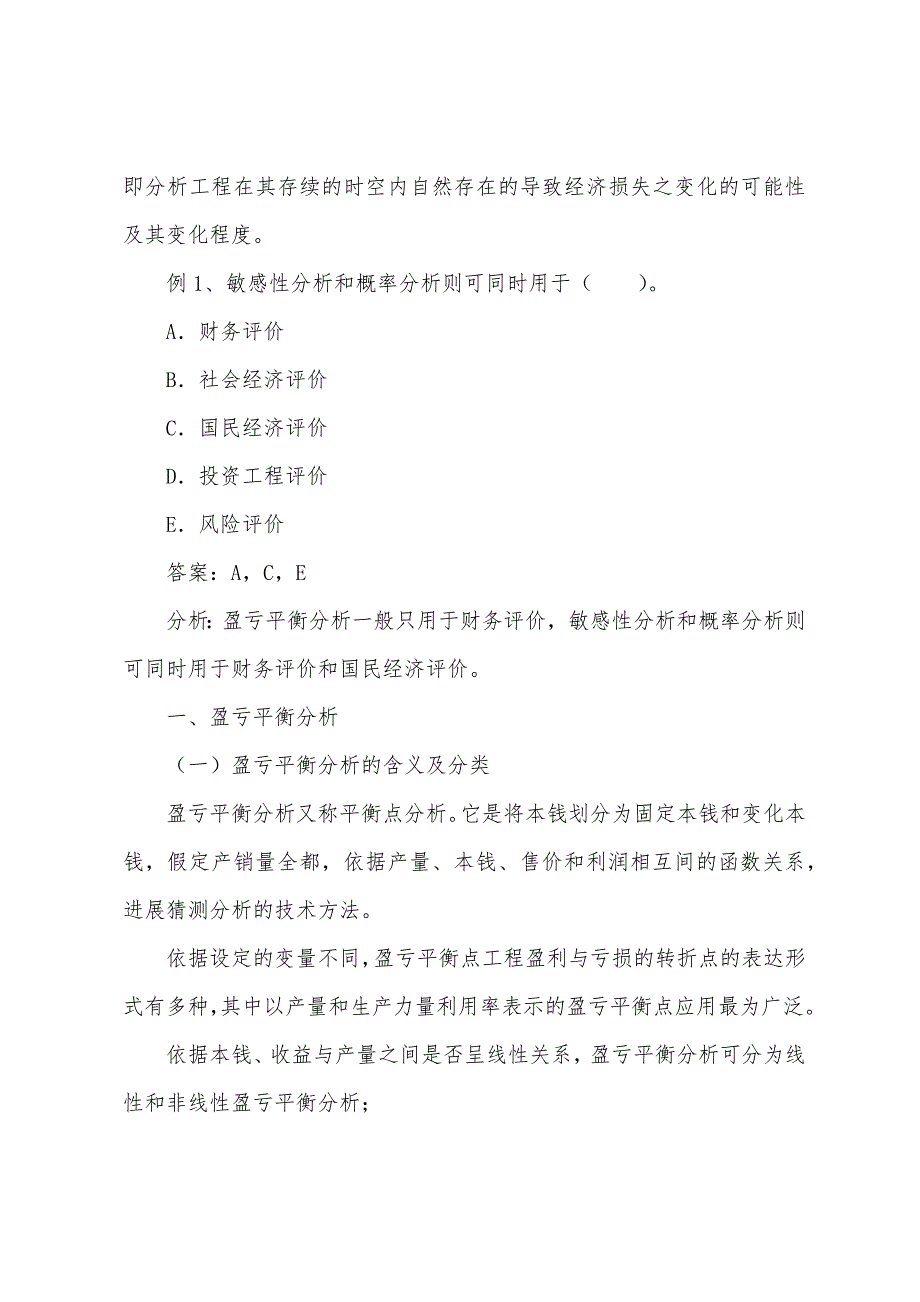 即分析工程在其存续的时空内自然存在的导致经济损失之变化的可能性及其变化程度。

例 1、敏感性分析和概率分析则可同时用于（　　）。

A．财务评价

B．社会经济评价

C．国民经济评价

D．投资工程评价

E．风险评价

答案：A，C，E

分析：盈亏平衡分析一般只用于财务评价，敏感性分析和概率分析则可同时用于财务评价和国民经济评价。

一、盈亏平衡分析

（一）盈亏平衡分析的含义及分类

盈亏平衡分析又称平衡点分析。它是将本钱划分为固定本钱和变化本钱，假定产销量全都，依据产量、本钱、售价和利润相互间的函数关系，进展猜测分析的技术方法。

依据设定的变量不同，盈亏平衡点工程盈利与亏损的转折点的表达形式有多种，其中以产量和生产力量利用率表示的盈亏平衡点应用最为广泛。

依据本钱、收益与产量之间是否呈线性关系，盈亏平衡分析可分为线性和非线性盈亏平衡分析；